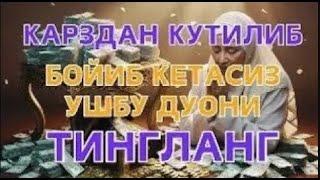 КАРЗДАН КУТИЛИБ
БОЙИБ КЕТАСИЗ
УШБУ ДУОНИ
ТИНГЛАНГ